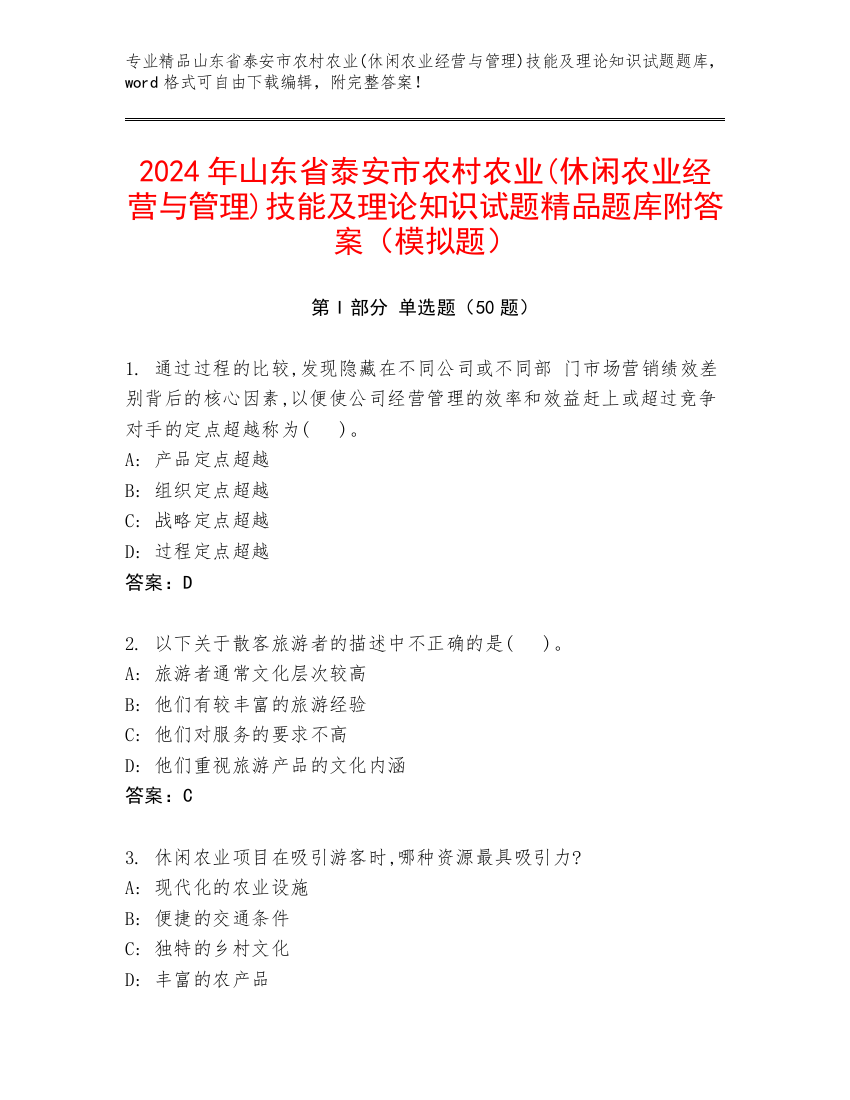 专业精品山东省泰安市农村农业(休闲农业经营与管理)技能及理论知识试题题库，word 格式可自由下载编辑，附完整答案！

2024 年山东省泰安市农村农业(休闲农业经营与管理)技能及理论知识试题精品题库附答案（模拟题）

第 I 部分 单选题（50 题）

1. 通过过程的比较,发现隐藏在不同公司或不同部 门市场营销绩效差别背后的核心因素,以便使公司经营管理的效率和效益赶上或超过竞争对手的定点超越称为(　)。
A: 产品定点超越
B: 组织定点超越
C: 战略定点超越
D: 过程定点超越
答案：D

2. 以下关于散客旅游者的描述中不正确的是(　)。
A: 旅游者通常文化层次较高
B: 他们有较丰富的旅游经验
C: 他们对服务的要求不高
D: 他们重视旅游产品的文化内涵
答案：C

3. 休闲农业项目在吸引游客时,哪种资源最具吸引力?
A: 现代化的农业设施
B: 便捷的交通条件
C: 独特的乡村文化
D: 丰富的农产品